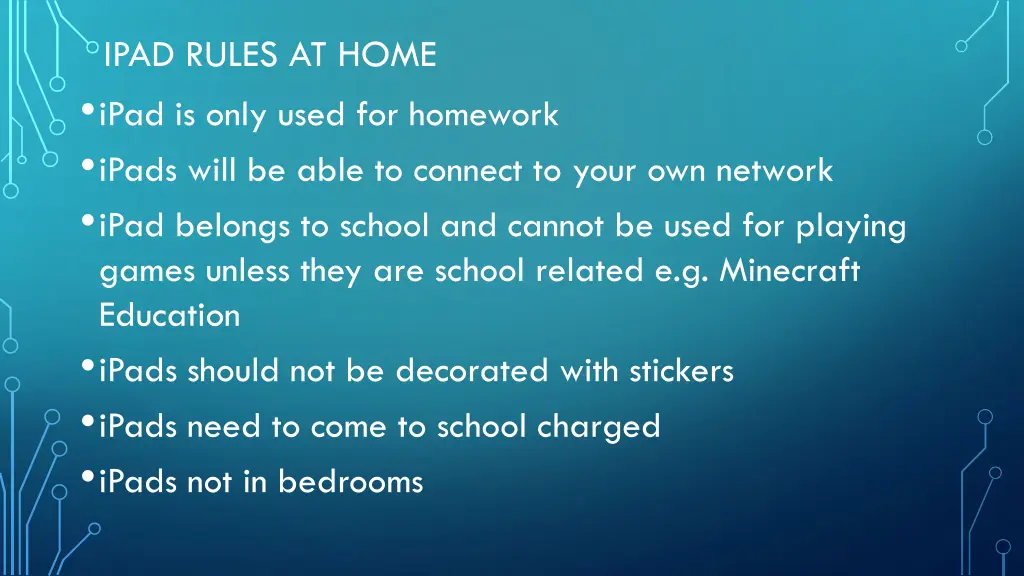 IPAD RULES AT HOME

• iPad is only used for homework
• iPads will be able to connect to your own network
• iPad belongs to school and cannot be used for playing games unless they are school related e.g. Minecraft Education
• iPads should not be decorated with stickers
• iPads need to come to school charged
• iPads not in bedrooms